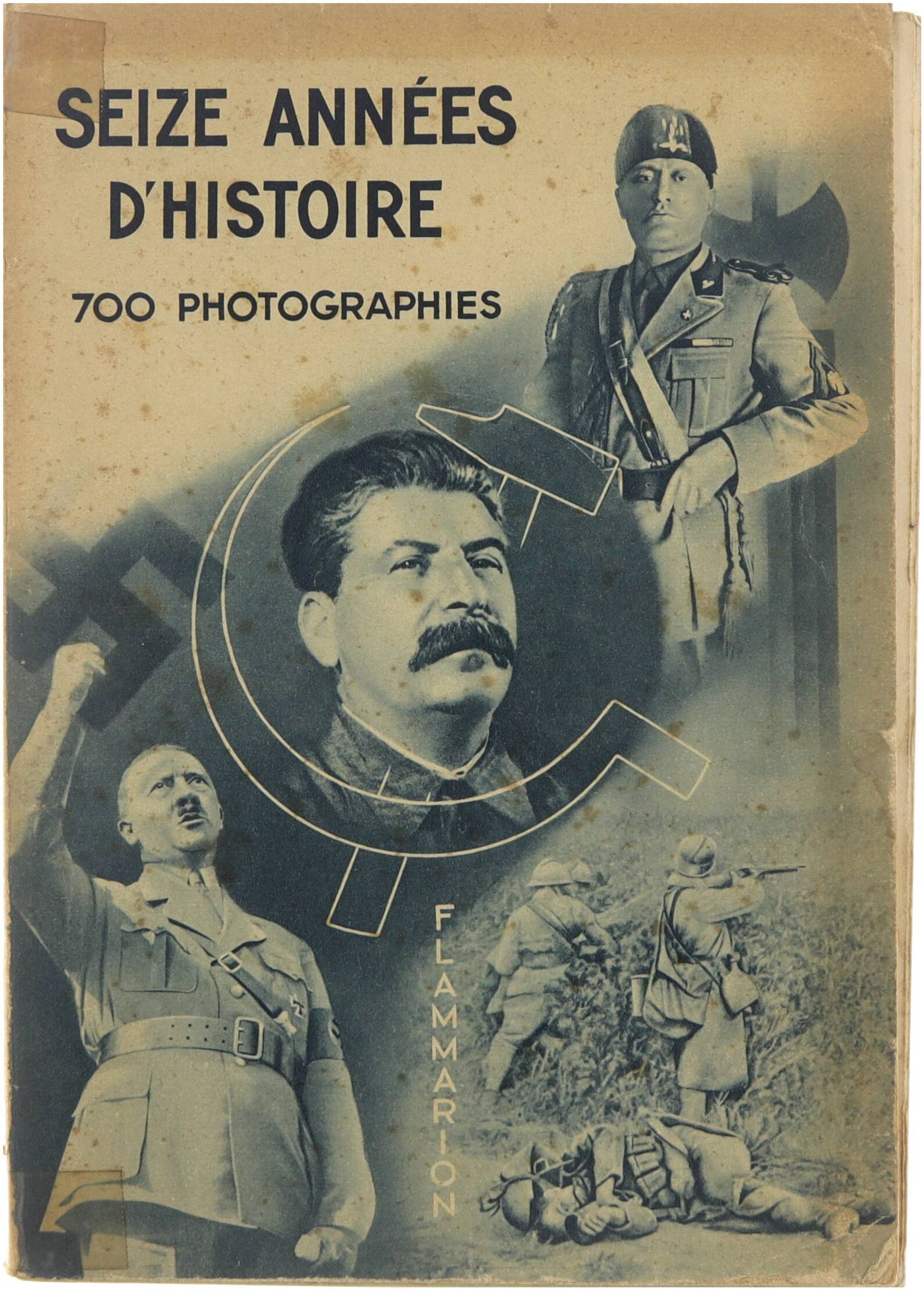 SEIZE ANNÉES
D'HISTOIRE

700 PHOTOGRAPHIES

FLAMMARION